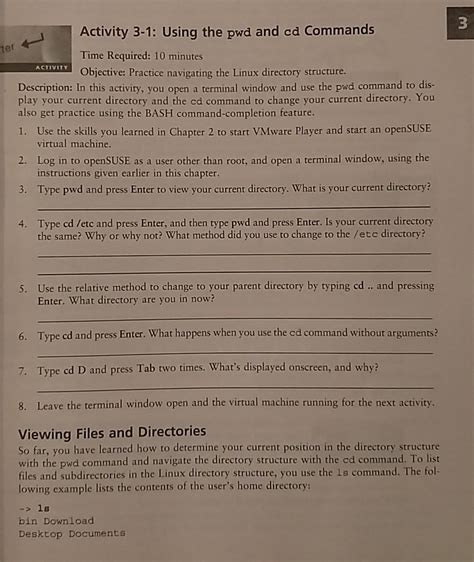 3

ter

ACTIVITY

Activity 3-1: Using the pwd and cd Commands

Time Required: 10 minutes

Objective: Practice navigating the Linux directory structure.

Description: In this activity, you open a terminal window and use the pwd command to display your current directory and the cd command to change your current directory. You also get practice using the BASH command-completion feature.

1. Use the skills you learned in Chapter 2 to start VMware Player and start an openSUSE virtual machine.

2. Log in to openSUSE as a user other than root, and open a terminal window, using the instructions given earlier in this chapter.

3. Type pwd and press Enter to view your current directory. What is your current directory?

4. Type cd /etc and press Enter, and then type pwd and press Enter. Is your current directory the same? Why or why not? What method did you use to change to the /etc directory?

5. Use the relative method to change to your parent directory by typing cd .. and pressing Enter. What directory are you in now?

6. Type cd and press Enter. What happens when you use the cd command without arguments?

7. Type cd D and press Tab two times. What's displayed onscreen, and why?

8. Leave the terminal window open and the virtual machine running for the next activity.

Viewing Files and Directories

So far, you have learned how to determine your current position in the directory structure with the pwd command and navigate the directory structure with the cd command. To list files and subdirectories in the Linux directory structure, you use the ls command. The following example lists the contents of the user's home directory:

-> ls
bin Download
Desktop Documents